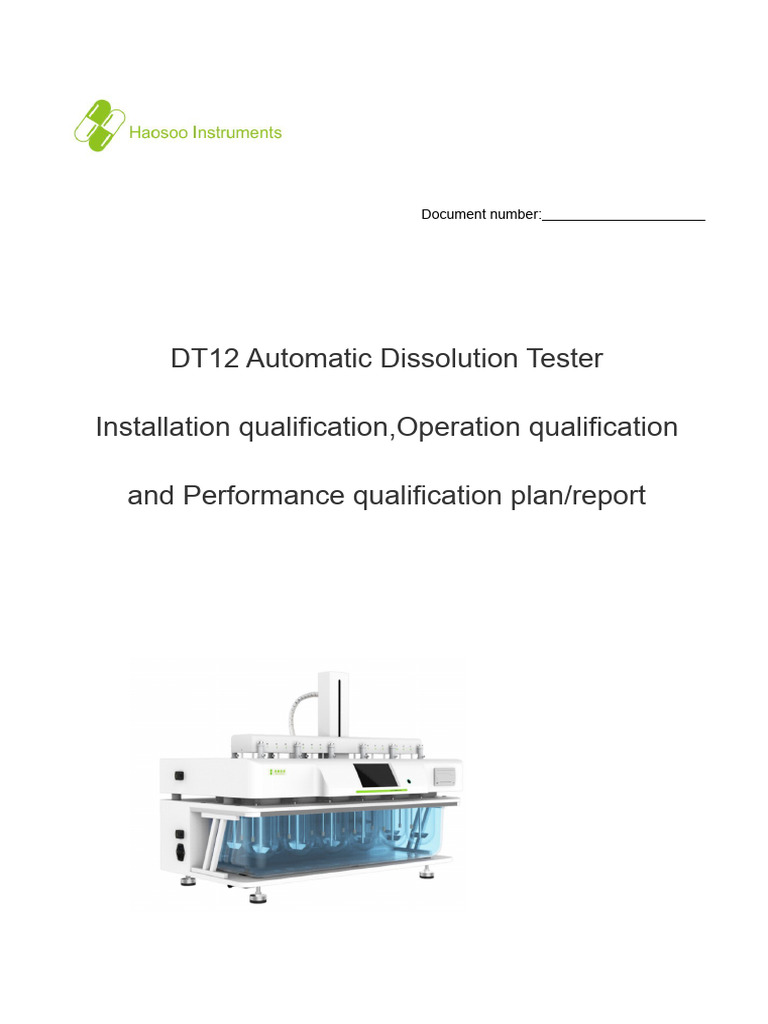 Haosoo Instruments

Document number:____________________

DT12 Automatic Dissolution Tester

Installation qualification,Operation qualification

and Performance qualification plan/report